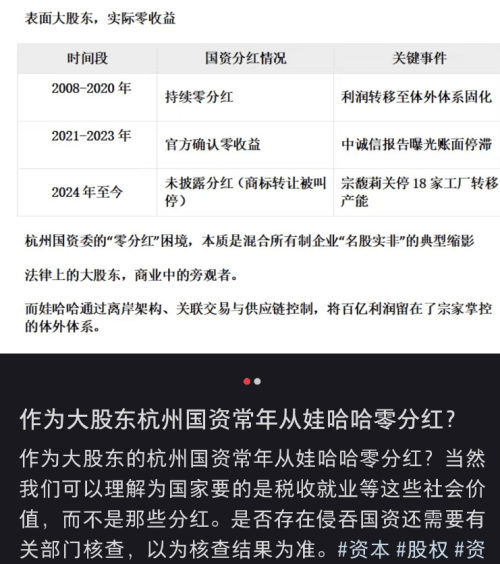 表面大股东，实际零收益

| 时间段 | 国资分红情况 | 关键事件 |
|---|---|---|
| 2008-2020 年 | 持续零分红 | 利润转移至体外体系固化 |
| 2021-2023 年 | 官方确认零收益 | 中诚信报告曝光账面停滞 |
| 2024 年至今 | 未披露分红（商标转让被叫停） | 宗馥莉关停 18 家工厂转移产能 |

杭州国资委的“零分红”困境，本质是混合所有制企业“名股实非”的典型缩影

法律上的大股东，商业中的旁观者。

而娃哈哈通过离岸架构、关联交易与供应链控制，将百亿利润留在了宗家掌控的体外体系。

作为大股东杭州国资常年从娃哈哈零分红?

作为大股东的杭州国资常年从娃哈哈零分红？当然我们可以理解为国家要的是税收就业等这些社会价值，而不是那些分红。是否存在侵吞国资还需要有关部门核查，以为核查结果为准。#资本 #股权 #资